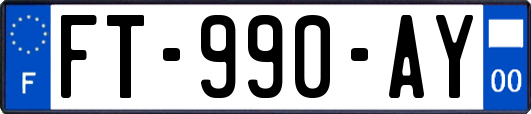 F

FT-990-AY

00